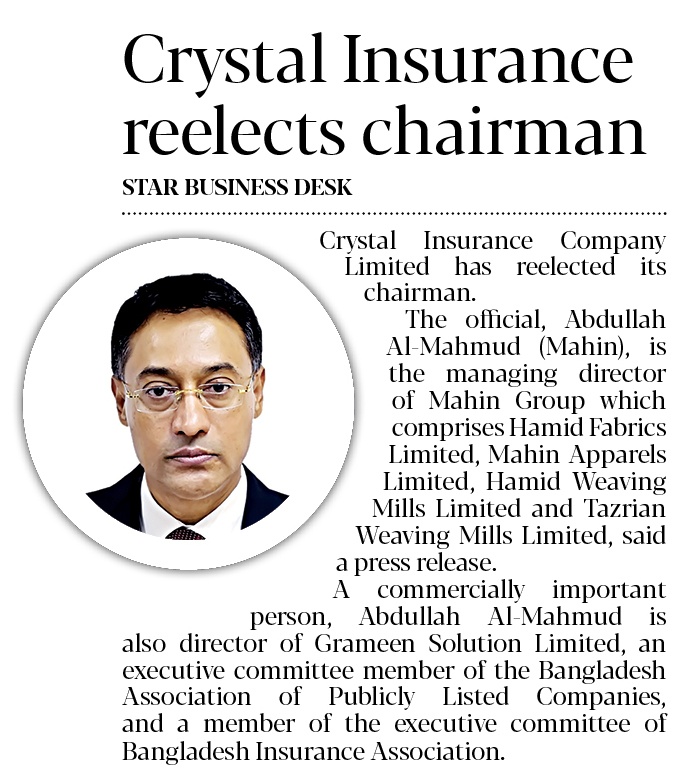 Crystal Insurance reelects chairman

STAR BUSINESS DESK

Crystal Insurance Company Limited has reelected its chairman.

The official, Abdullah Al-Mahmud (Mahin), is the managing director of Mahin Group which comprises Hamid Fabrics Limited, Mahin Apparels Limited, Hamid Weaving Mills Limited and Tazrian Weaving Mills Limited, said a press release.

A commercially important person, Abdullah Al-Mahmud is also director of Grameen Solution Limited, an executive committee member of the Bangladesh Association of Publicly Listed Companies, and a member of the executive committee of Bangladesh Insurance Association.